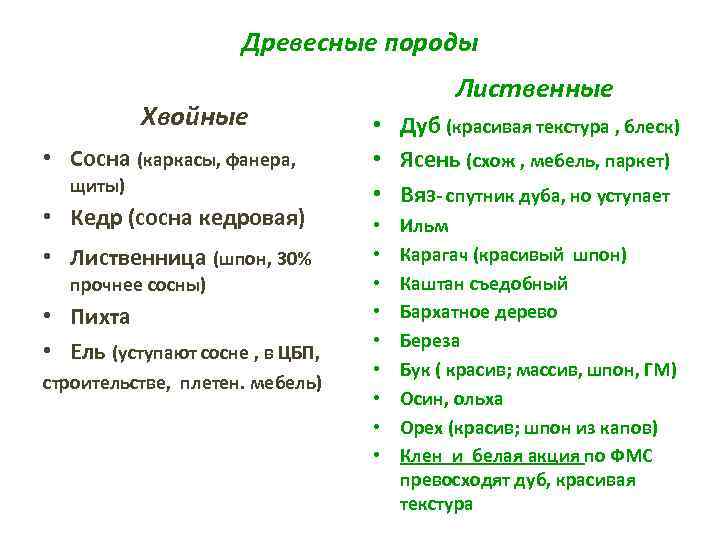 Древесные породы

Хвойные

• Сосна (каркасы, фанера, щиты)
• Кедр (сосна кедровая)
• Лиственница (шпон, 30% прочнее сосны)
• Пихта
• Ель (уступают сосне , в ЦБП, строительстве, плетен. мебель)

Лиственные

• Дуб (красивая текстура , блеск)
• Ясень (схож , мебель, паркет)
• Вяз- спутник дуба, но уступает
• Ильм
• Карагач (красивый шпон)
• Каштан съедобный
• Бархатное дерево
• Береза
• Бук ( красив; массив, шпон, ГМ)
• Осин, ольха
• Орех (красив; шпон из капов)
• Клен и белая акция по ФМС превосходят дуб, красивая текстура